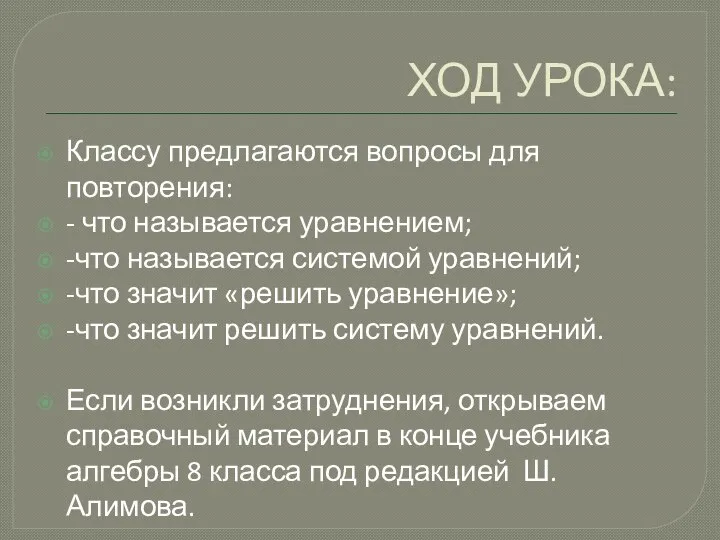 ХОД УРОКА:

Классу предлагаются вопросы для повторения:
- что называется уравнением;
-что называется системой уравнений;
-что значит «решить уравнение»;
-что значит решить систему уравнений.

Если возникли затруднения, открываем справочный материал в конце учебника алгебры 8 класса под редакцией Ш. Алимова.